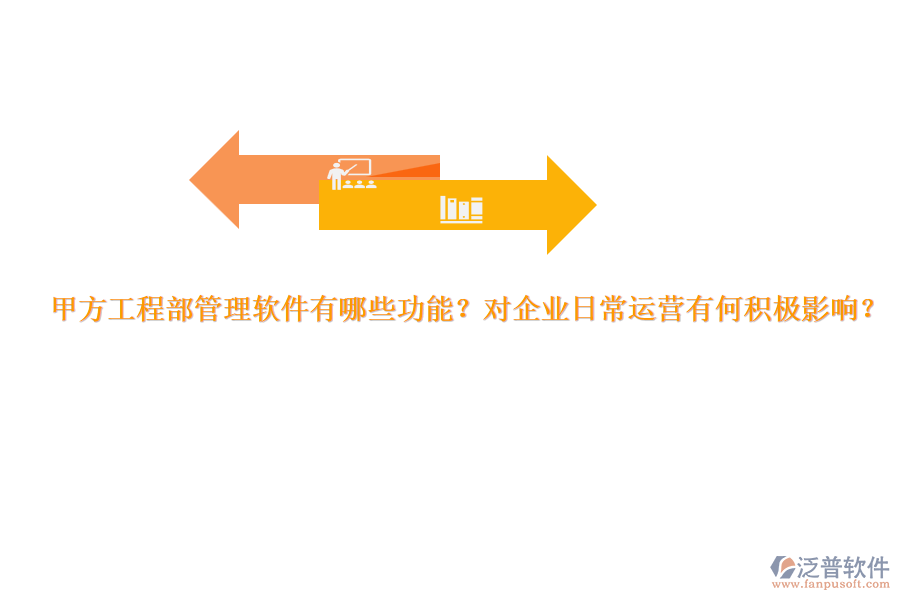 甲方工程部管理软件有哪些功能？对企业日常运营有何积极影响？

泛普软件
www.fanpusoft.com